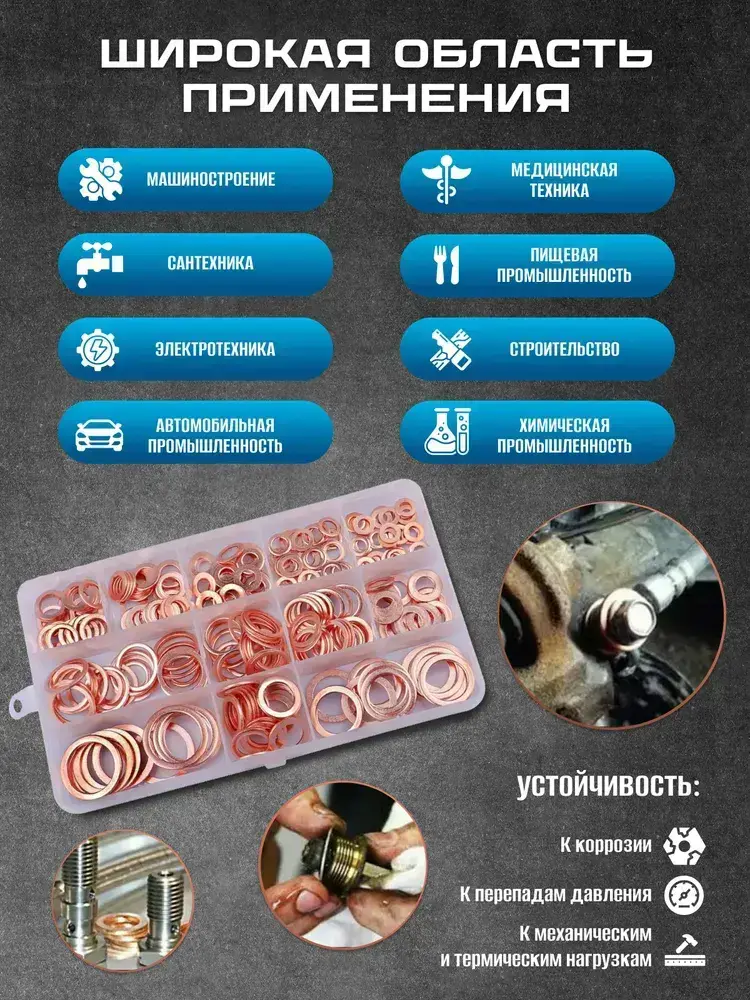 ШИРОКАЯ ОБЛАСТЬ ПРИМЕНЕНИЯ

МАШИНОСТРОЕНИЕ

САНТЕХНИКА

ЭЛЕКТРОТЕХНИКА

АВТОМОБИЛЬНАЯ ПРОМЫШЛЕННОСТЬ

МЕДИЦИНСКАЯ ТЕХНИКА

ПИЩЕВАЯ ПРОМЫШЛЕННОСТЬ

СТРОИТЕЛЬСТВО

ХИМИЧЕСКАЯ ПРОМЫШЛЕННОСТЬ

УСТОЙЧИВОСТЬ:

К коррозии

К перепадам давления

К механическим и термическим нагрузкам